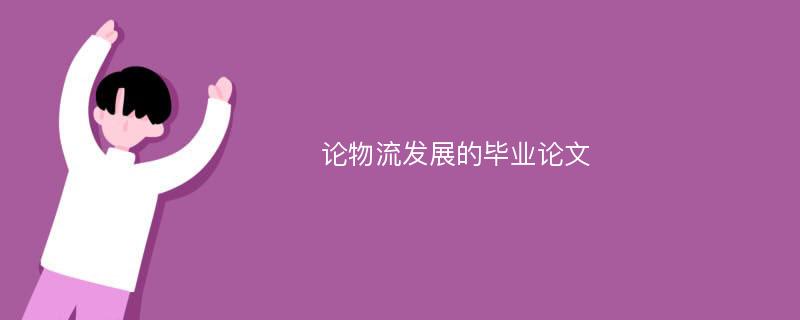 论物流发展的毕业论文